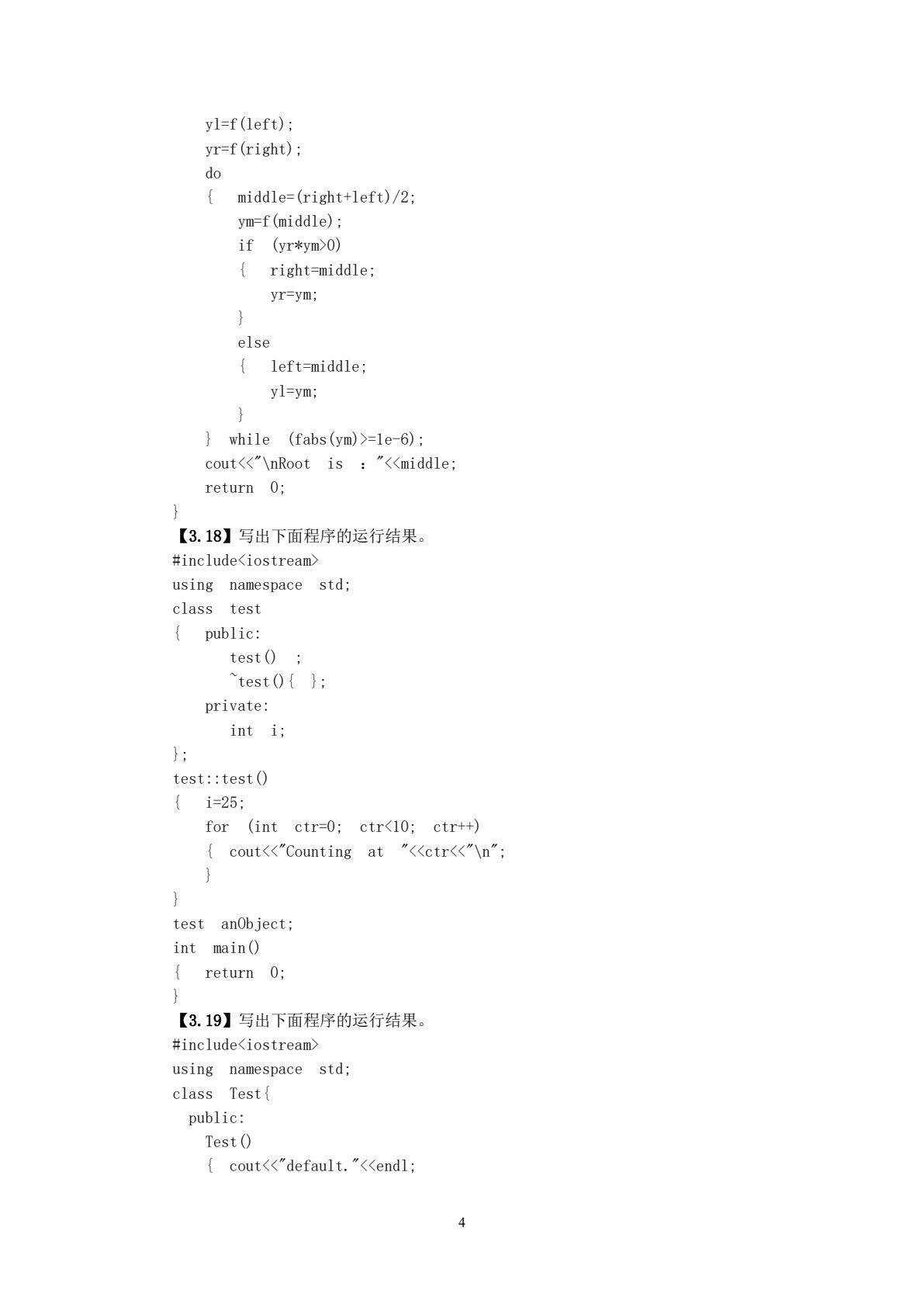 yl=f(left);
yr=f(right);
do
{ middle=(right+left)/2;
ym=f(middle);
if (yr*ym>0)
{ right=middle;
yr=ym;
}
else
{ left=middle;
yl=ym;
}
} while (fabs(ym)>=1e-6);
cout<<"\nRoot is ："<<middle;
return 0;
}
【3.18】写出下面程序的运行结果。
#include<iostream>
using namespace std;
class test
{ public:
test() ;
~test(){ };
private:
int i;
};
test::test()
{ i=25;
for (int ctr=0; ctr<10; ctr++)
{ cout<<"Counting at "<<ctr<<"\n";
}
}
test anObject;
int main()
{ return 0;
}
【3.19】写出下面程序的运行结果。
#include<iostream>
using namespace std;
class Test{
public:
Test()
{ cout<<"default."<<endl;

4